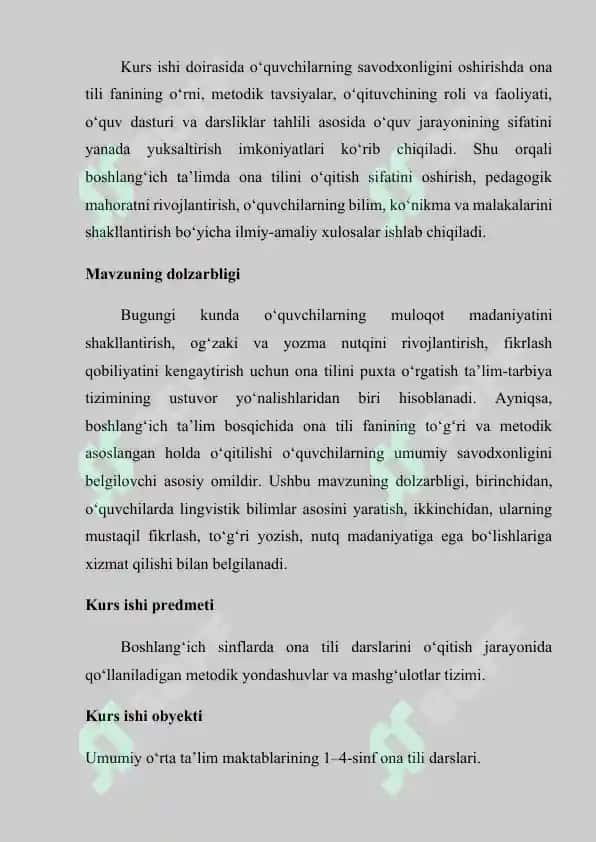 Kurs ishi doirasida o‘quvchilarning savodxonligini oshirishda ona tili fanining o‘rni, metodik tavsiyalar, o‘qituvchining roli va faoliyati, o‘quv dasturi va darsliklar tahlili asosida o‘quv jarayonining sifatini yanada yuksaltirish imkoniyatlari ko‘rib chiqiladi. Shu orqali boshlang‘ich ta’limda ona tilini o‘qitish sifatini oshirish, pedagogik mahoratni rivojlantirish, o‘quvchilarning bilim, ko‘nikma va malakalarini shakllantirish bo‘yicha ilmiy-amaliy xulosalar ishlab chiqiladi.

Mavzuning dolzarbligi

Bugungi kunda o‘quvchilarning muloqot madaniyatini shakllantirish, og‘zaki va yozma nutqini rivojlantirish, fikrlash qobiliyatini kengaytirish uchun ona tilini puxta o‘rgatish ta’lim-tarbiya tizimining ustuvor yo‘nalishlaridan biri hisoblanadi. Ayniqsa, boshlang‘ich ta’lim bosqichida ona tili fanining to‘g‘ri va metodik asoslangan holda o‘qitilishi o‘quvchilarning umumiy savodxonligini belgilovchi asosiy omildir. Ushbu mavzuning dolzarbligi, birinchidan, o‘quvchilarda lingvistik bilimlar asosini yaratish, ikkinchidan, ularning mustaqil fikrlash, to‘g‘ri yozish, nutq madaniyatiga ega bo‘lishlariga xizmat qilishi bilan belgilanadi.

Kurs ishi predmeti

Boshlang‘ich sinflarda ona tili darslarini o‘qitish jarayonida qo‘llaniladigan metodik yondashuvlar va mashg‘ulotlar tizimi.

Kurs ishi obyekti

Umumiy o‘rta ta’lim maktablarining 1–4-sinf ona tili darslari.